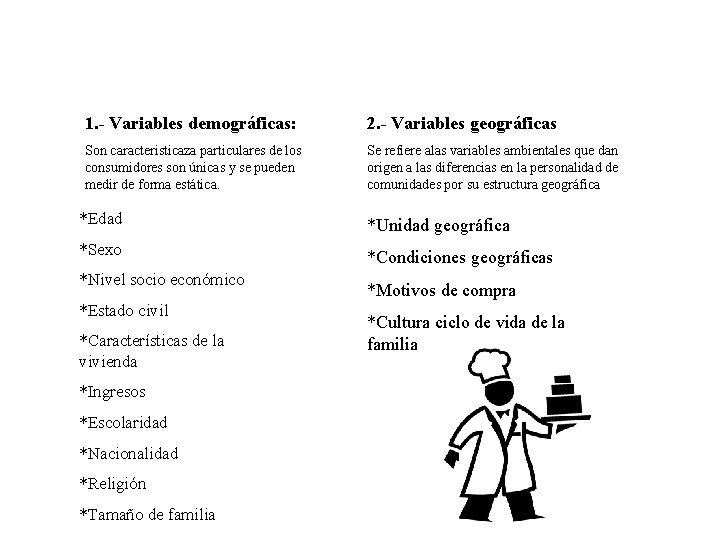 1.- Variables demográficas:

Son caracteristicaza particulares de los consumidores son únicas y se pueden medir de forma estática.

*Edad

*Sexo

*Nivel socio económico

*Estado civil

*Características de la vivienda

*Ingresos

*Escolaridad

*Nacionalidad

*Religión

*Tamaño de familia

2.- Variables geográficas

Se refiere alas variables ambientales que dan origen a las diferencias en la personalidad de comunidades por su estructura geográfica

*Unidad geográfica

*Condiciones geográficas

*Motivos de compra

*Cultura ciclo de vida de la familia